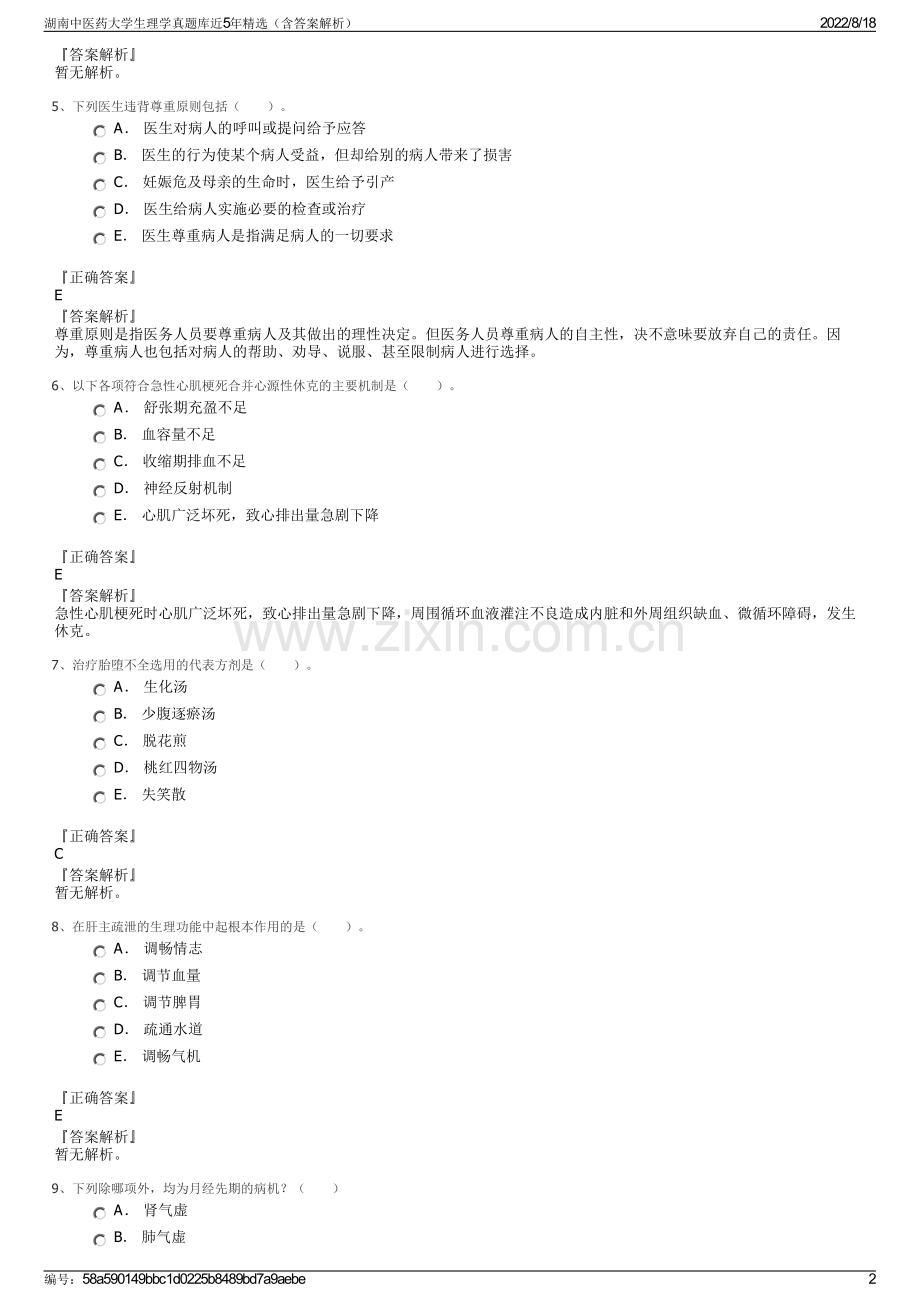 湖南中医药大学生理学真题库近5年精选（含答案解析）

2022/8/18

『答案解析』
暂无解析。

5、下列医生违背尊重原则包括（　　）。
A． 医生对病人的呼叫或提问给予应答
B． 医生的行为使某个病人受益，但却给别的病人带来了损害
C． 妊娠危及母亲的生命时，医生给予引产
D． 医生给病人实施必要的检查或治疗
E． 医生尊重病人是指满足病人的一切要求

『正确答案』
E
『答案解析』
尊重原则是指医务人员要尊重病人及其做出的理性决定。但医务人员尊重病人的自主性，决不意味要放弃自己的责任。因为，尊重病人也包括对病人的帮助、劝导、说服、甚至限制病人进行选择。

6、以下各项符合急性心肌梗死合并心源性休克的主要机制是（　　）。
A． 舒张期充盈不足
B． 血容量不足
C． 收缩期排血不足
D． 神经反射机制
E． 心肌广泛坏死，致心排出量急剧下降

『正确答案』
E
『答案解析』
急性心肌梗死时心肌广泛坏死，致心排出量急剧下降，周围循环血液灌注不良造成内脏和外周组织缺血、微循环障碍，发生休克。

7、治疗胎堕不全选用的代表方剂是（　　）。
A． 生化汤
B． 少腹逐瘀汤
C． 脱花煎
D． 桃红四物汤
E． 失笑散

『正确答案』
C
『答案解析』
暂无解析。

8、在肝主疏泄的生理功能中起根本作用的是（　　）。
A． 调畅情志
B． 调节血量
C． 调节脾胃
D． 疏通水道
E． 调畅气机

『正确答案』
E
『答案解析』
暂无解析。

9、下列除哪项外，均为月经先期的病机？（　　）
A． 肾气虚
B． 肺气虚

编号：58a590149bbc1d0225b8489bd7a9aebe

2

www.zixin.com.cn